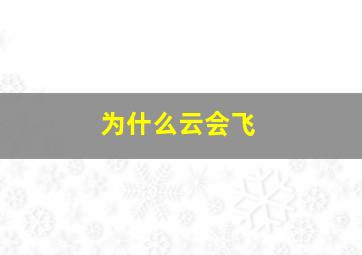 为什么云会飞